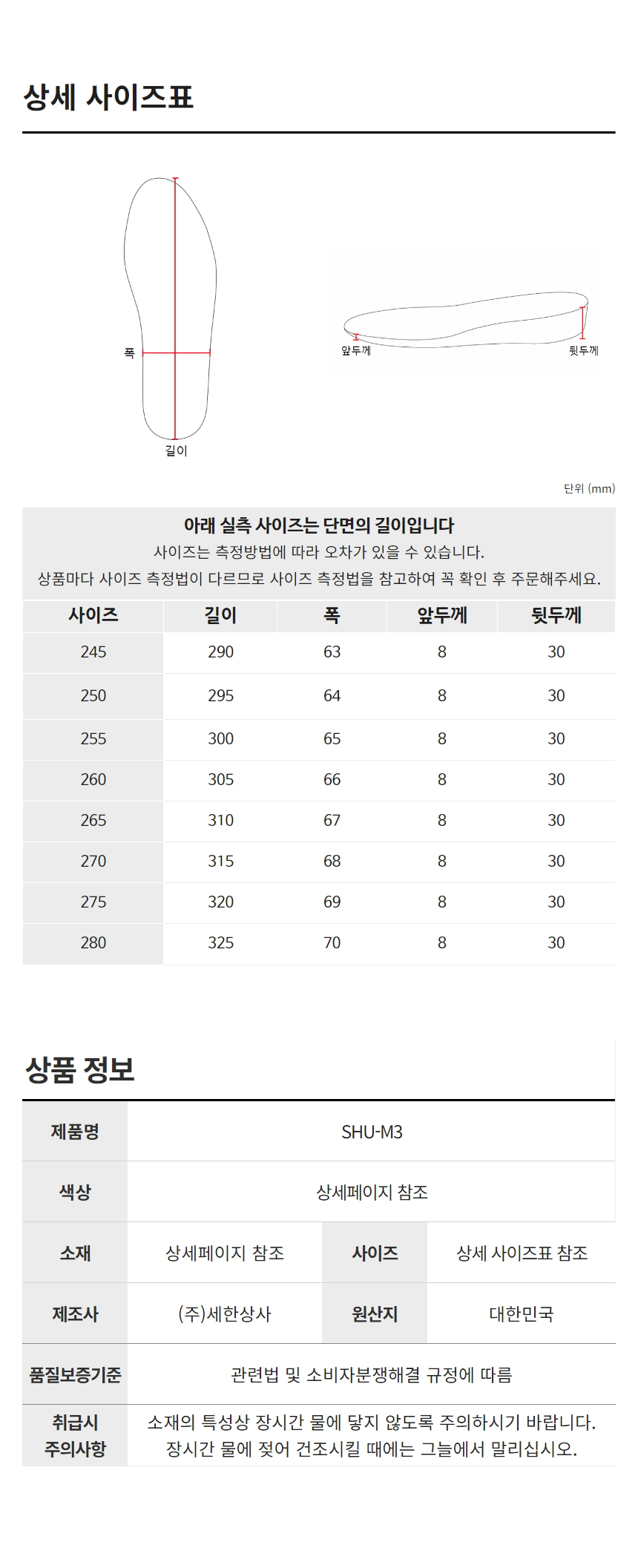 상세 사이즈표

폭
길이
앞두께
뒷두께

단위 (mm)

아래 실측 사이즈는 단면의 길이입니다
사이즈는 측정방법에 따라 오차가 있을 수 있습니다.
상품마다 사이즈 측정법이 다르므로 사이즈 측정법을 참고하여 꼭 확인 후 주문해주세요.

| 사이즈 | 길이 | 폭 | 앞두께 | 뒷두께 |
|---|---|---|---|---|
| 245 | 290 | 63 | 8 | 30 |
| 250 | 295 | 64 | 8 | 30 |
| 255 | 300 | 65 | 8 | 30 |
| 260 | 305 | 66 | 8 | 30 |
| 265 | 310 | 67 | 8 | 30 |
| 270 | 315 | 68 | 8 | 30 |
| 275 | 320 | 69 | 8 | 30 |
| 280 | 325 | 70 | 8 | 30 |

상품 정보

| 제품명 | SHU-M3 | | |
|---|---|---|---|
| 색상 | 상세페이지 참조 | | |
| 소재 | 상세페이지 참조 | 사이즈 | 상세 사이즈표 참조 |
| 제조사 | (주)세한상사 | 원산지 | 대한민국 |
| 품질보증기준 | 관련법 및 소비자분쟁해결 규정에 따름 | | |
| 취급시 주의사항 | 소재의 특성상 장시간 물에 닿지 않도록 주의하시기 바랍니다. 장시간 물에 젖어 건조시킬 때에는 그늘에서 말리십시오. | | |